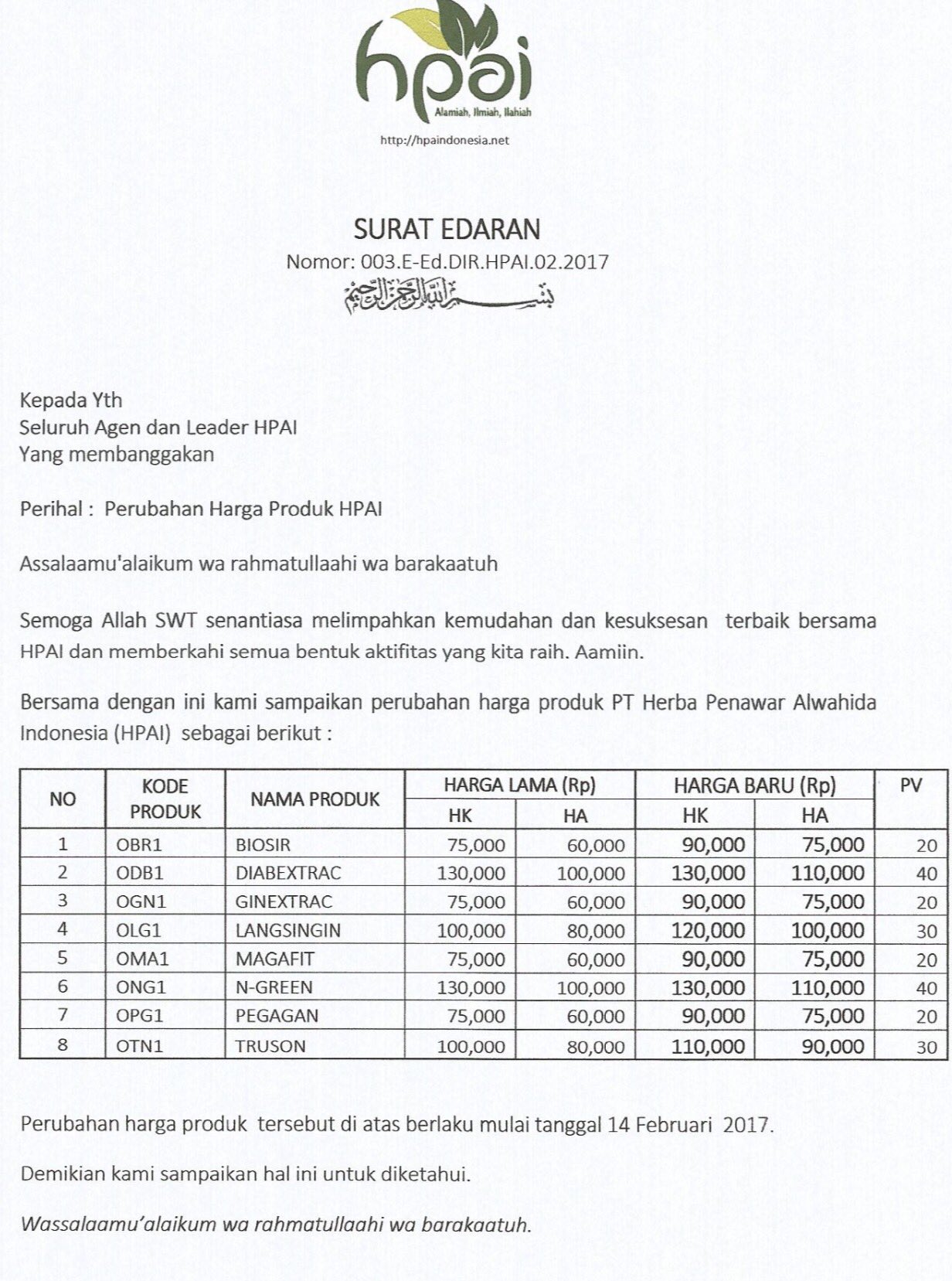 hpai
Alamiah, Ilmiah, Ilahiah
http://hpaindonesia.net

SURAT EDARAN
Nomor: 003.E-Ed.DIR.HPAI.02.2017
بسم الله الرحمن الرحيم

Kepada Yth
Seluruh Agen dan Leader HPAI
Yang membanggakan

Perihal : Perubahan Harga Produk HPAI

Assalaamu'alaikum wa rahmatullaahi wa barakaatuh

Semoga Allah SWT senantiasa melimpahkan kemudahan dan kesuksesan terbaik bersama HPAI dan memberkahi semua bentuk aktifitas yang kita raih. Aamiin.

Bersama dengan ini kami sampaikan perubahan harga produk PT Herba Penawar Alwahida Indonesia (HPAI) sebagai berikut :

| NO | KODE PRODUK | NAMA PRODUK | HARGA LAMA (Rp) HK | HARGA LAMA (Rp) HA | HARGA BARU (Rp) HK | HARGA BARU (Rp) HA | PV |
|---|---|---|---|---|---|---|---|
| 1 | OBR1 | BIOSIR | 75,000 | 60,000 | 90,000 | 75,000 | 20 |
| 2 | ODB1 | DIABEXTRAC | 130,000 | 100,000 | 130,000 | 110,000 | 40 |
| 3 | OGN1 | GINEXTRAC | 75,000 | 60,000 | 90,000 | 75,000 | 20 |
| 4 | OLG1 | LANGSINGIN | 100,000 | 80,000 | 120,000 | 100,000 | 30 |
| 5 | OMA1 | MAGAFIT | 75,000 | 60,000 | 90,000 | 75,000 | 20 |
| 6 | ONG1 | N-GREEN | 130,000 | 100,000 | 130,000 | 110,000 | 40 |
| 7 | OPG1 | PEGAGAN | 75,000 | 60,000 | 90,000 | 75,000 | 20 |
| 8 | OTN1 | TRUSON | 100,000 | 80,000 | 110,000 | 90,000 | 30 |

Perubahan harga produk tersebut di atas berlaku mulai tanggal 14 Februari 2017.

Demikian kami sampaikan hal ini untuk diketahui.

Wassalaamu'alaikum wa rahmatullaahi wa barakaatuh.